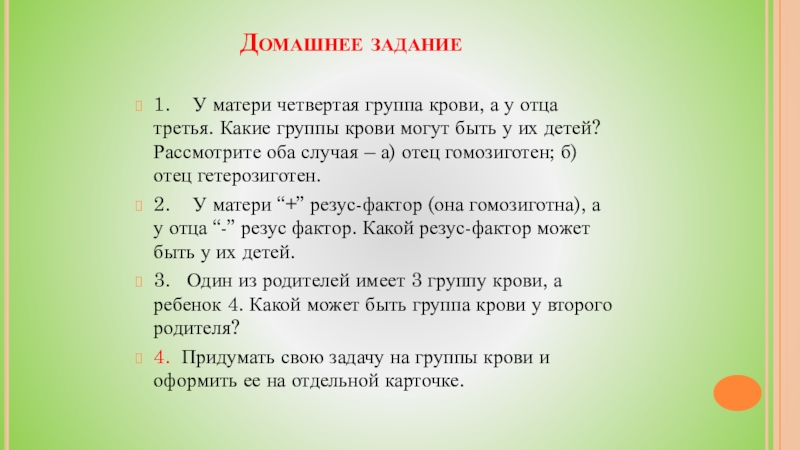 Домашнее задание

1. У матери четвертая группа крови, а у отца третья. Какие группы крови могут быть у их детей? Рассмотрите оба случая – а) отец гомозиготен; б) отец гетерозиготен.

2. У матери “+” резус-фактор (она гомозиготна), а у отца “-” резус фактор. Какой резус-фактор может быть у их детей.

3. Один из родителей имеет 3 группу крови, а ребенок 4. Какой может быть группа крови у второго родителя?

4. Придумать свою задачу на группы крови и оформить ее на отдельной карточке.